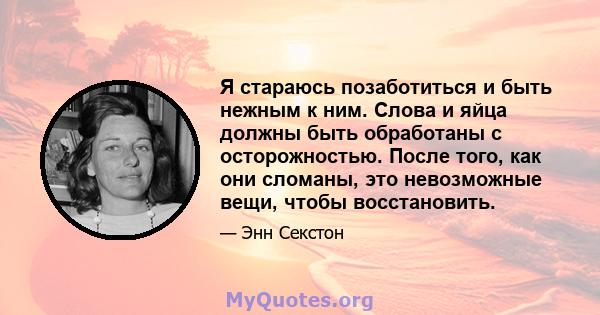 Я стараюсь позаботиться и быть нежным к ним. Слова и яйца должны быть обработаны с осторожностью. После того, как они сломаны, это невозможные вещи, чтобы восстановить.

— Энн Секстон

MyQuotes.org